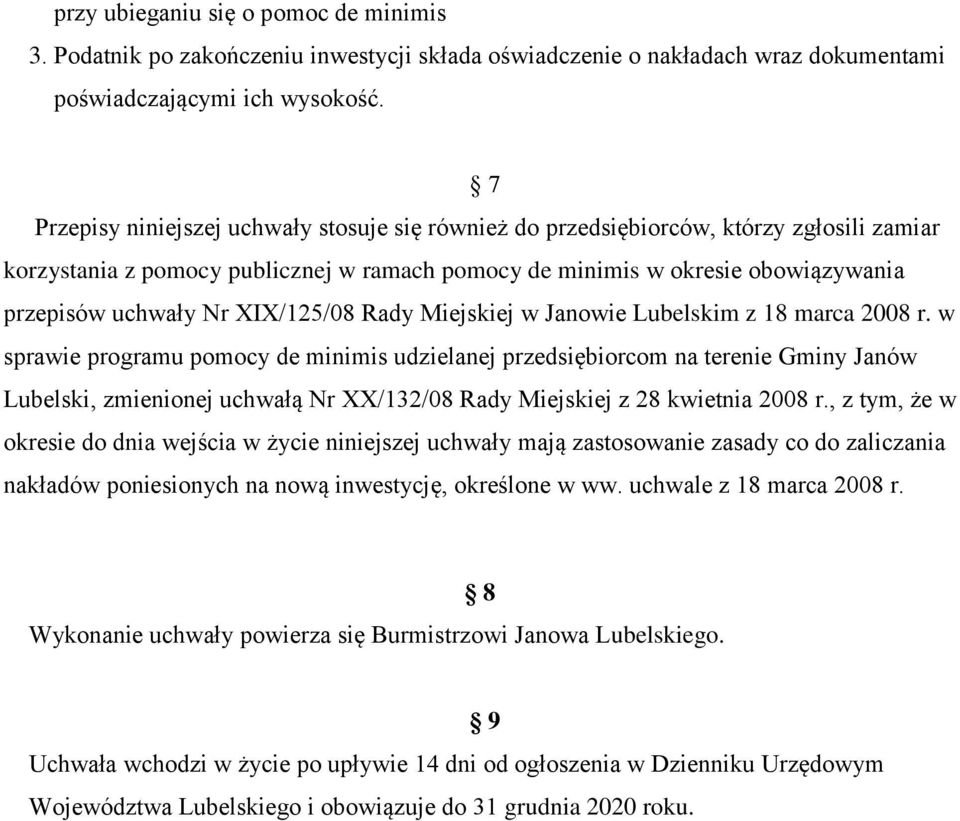 przy ubieganiu się o pomoc de minimis
3. Podatnik po zakończeniu inwestycji składa oświadczenie o nakładach wraz dokumentami poświadczającymi ich wysokość.

§ 7

Przepisy niniejszej uchwały stosuje się również do przedsiębiorców, którzy zgłosili zamiar korzystania z pomocy publicznej w ramach pomocy de minimis w okresie obowiązywania przepisów uchwały Nr XIX/125/08 Rady Miejskiej w Janowie Lubelskim z 18 marca 2008 r. w sprawie programu pomocy de minimis udzielanej przedsiębiorcom na terenie Gminy Janów Lubelski, zmienionej uchwałą Nr XX/132/08 Rady Miejskiej z 28 kwietnia 2008 r., z tym, że w okresie do dnia wejścia w życie niniejszej uchwały mają zastosowanie zasady co do zaliczania nakładów poniesionych na nową inwestycję, określone w ww. uchwale z 18 marca 2008 r.

§ 8

Wykonanie uchwały powierza się Burmistrzowi Janowa Lubelskiego.

§ 9

Uchwała wchodzi w życie po upływie 14 dni od ogłoszenia w Dzienniku Urzędowym Województwa Lubelskiego i obowiązuje do 31 grudnia 2020 roku.